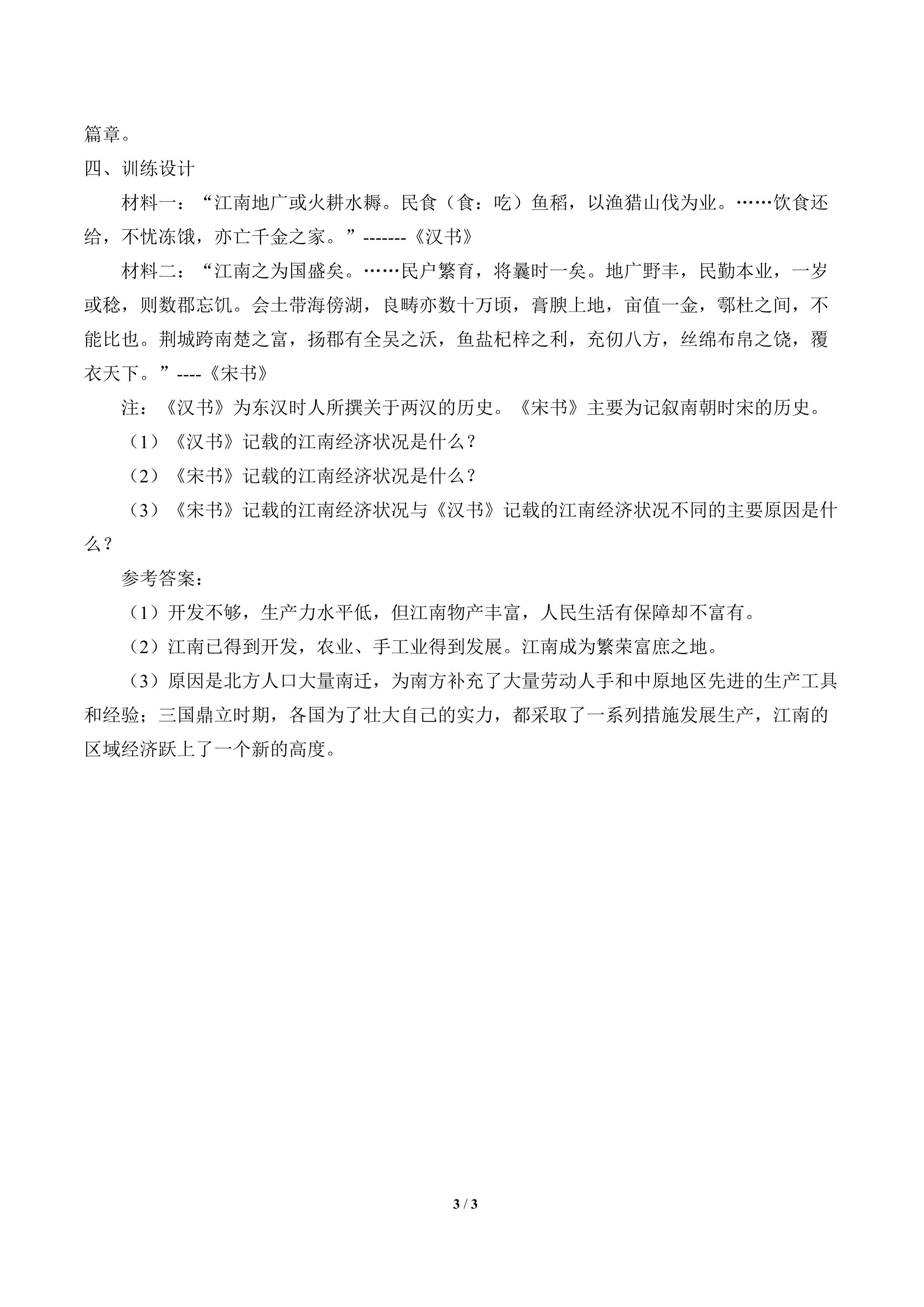 篇章。

四、训练设计

材料一：“江南地广或火耕水耨。民食（食：吃）鱼稻，以渔猎山伐为业。……饮食还给，不忧冻饿，亦亡千金之家。”-------《汉书》

材料二：“江南之为国盛矣。……民户繁育，将曩时一矣。地广野丰，民勤本业，一岁或稔，则数郡忘饥。会土带海傍湖，良畴亦数十万顷，膏腴上地，亩值一金，鄠杜之间，不能比也。荆城跨南楚之富，扬郡有全吴之沃，鱼盐杞梓之利，充仞八方，丝绵布帛之饶，覆衣天下。”----《宋书》

注：《汉书》为东汉时人所撰关于两汉的历史。《宋书》主要为记叙南朝时宋的历史。

（1）《汉书》记载的江南经济状况是什么？

（2）《宋书》记载的江南经济状况是什么？

（3）《宋书》记载的江南经济状况与《汉书》记载的江南经济状况不同的主要原因是什么？

参考答案：

（1）开发不够，生产力水平低，但江南物产丰富，人民生活有保障却不富有。

（2）江南已得到开发，农业、手工业得到发展。江南成为繁荣富庶之地。

（3）原因是北方人口大量南迁，为南方补充了大量劳动人手和中原地区先进的生产工具和经验；三国鼎立时期，各国为了壮大自己的实力，都采取了一系列措施发展生产，江南的区域经济跃上了一个新的高度。

3 / 3